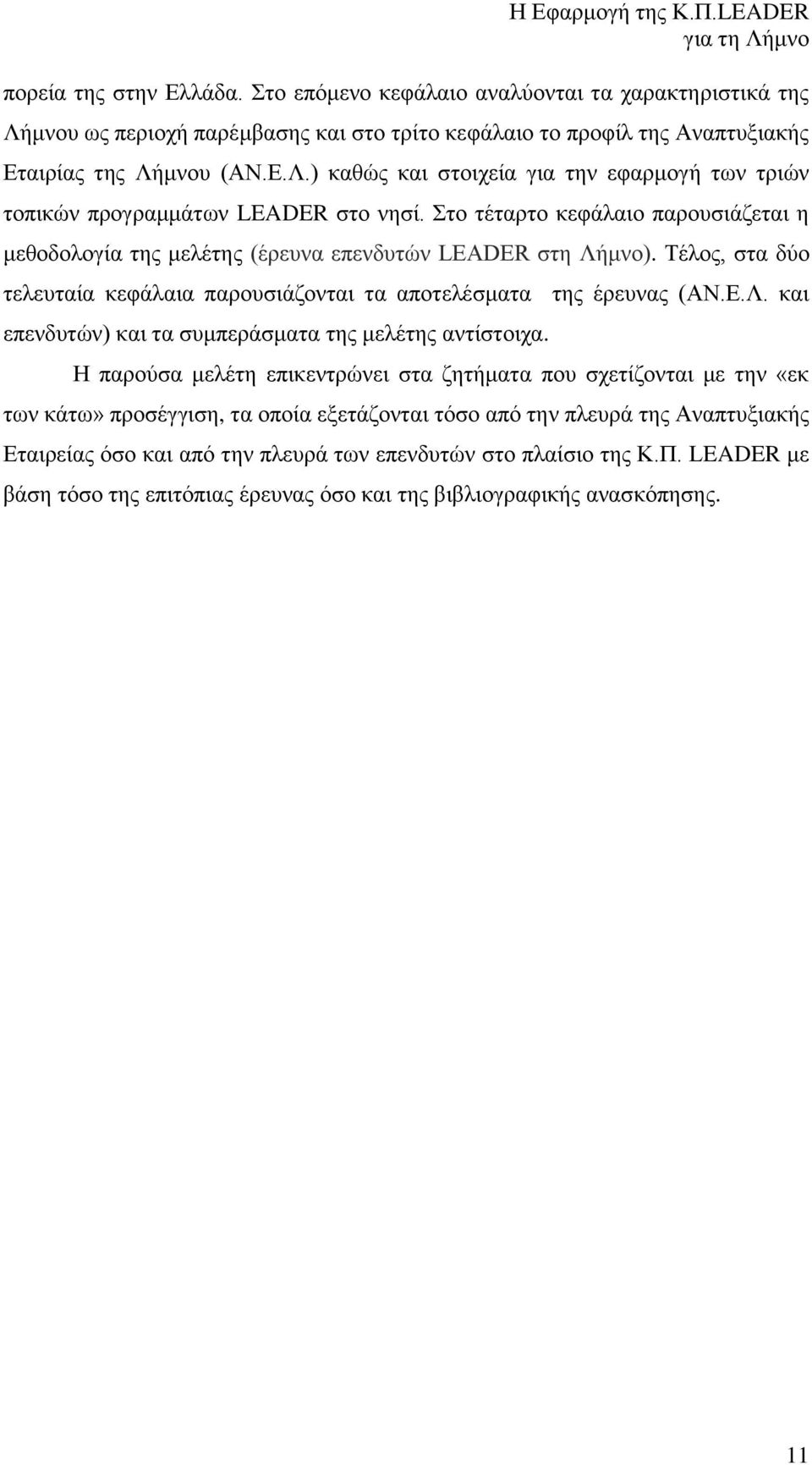 Η Εφαρμογή της Κ.Π.LEADER για τη Λήμνο

πορεία της στην Ελλάδα. Στο επόμενο κεφάλαιο αναλύονται τα χαρακτηριστικά της Λήμνου ως περιοχή παρέμβασης και στο τρίτο κεφάλαιο το προφίλ της Αναπτυξιακής Εταιρίας της Λήμνου (ΑΝ.Ε.Λ.) καθώς και στοιχεία για την εφαρμογή των τριών τοπικών προγραμμάτων LEADER στο νησί. Στο τέταρτο κεφάλαιο παρουσιάζεται η μεθοδολογία της μελέτης (έρευνα επενδυτών LEADER στη Λήμνο). Τέλος, στα δύο τελευταία κεφάλαια παρουσιάζονται τα αποτελέσματα της έρευνας (ΑΝ.Ε.Λ. και επενδυτών) και τα συμπεράσματα της μελέτης αντίστοιχα.

Η παρούσα μελέτη επικεντρώνει στα ζητήματα που σχετίζονται με την «εκ των κάτω» προσέγγιση, τα οποία εξετάζονται τόσο από την πλευρά της Αναπτυξιακής Εταιρείας όσο και από την πλευρά των επενδυτών στο πλαίσιο της Κ.Π. LEADER με βάση τόσο της επιτόπιας έρευνας όσο και της βιβλιογραφικής ανασκόπησης.

11